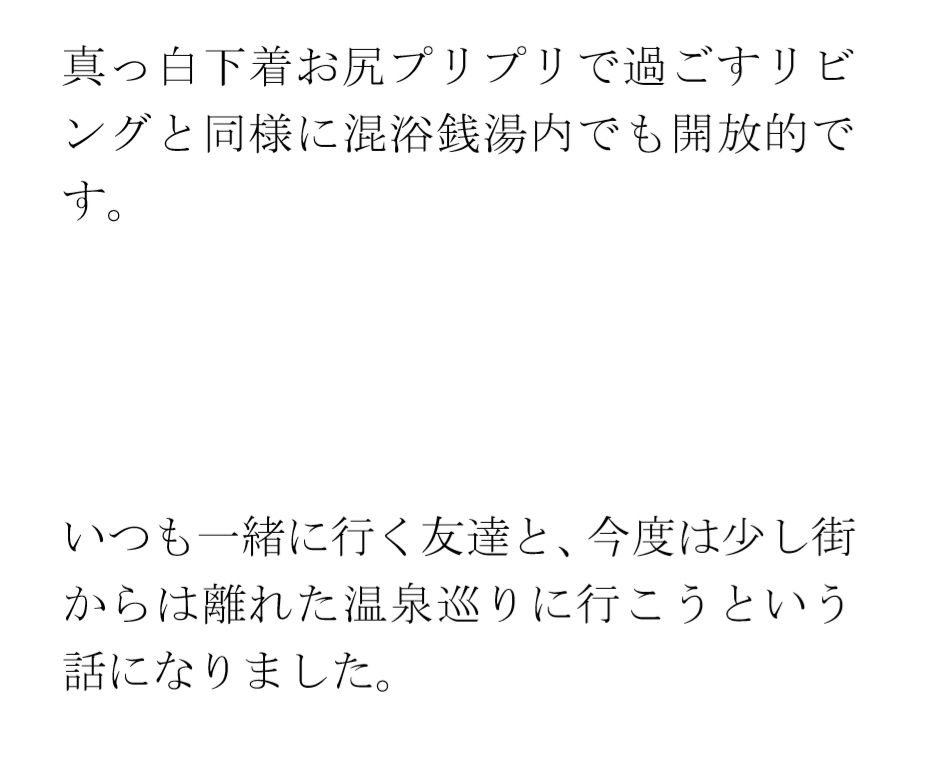 真っ白下着お尻プリプリで過ごすリビングと同様に混浴銭湯内でも開放的です。

いつも一緒に行く友達と、今度は少し街からは離れた温泉巡りに行こうという話になりました。